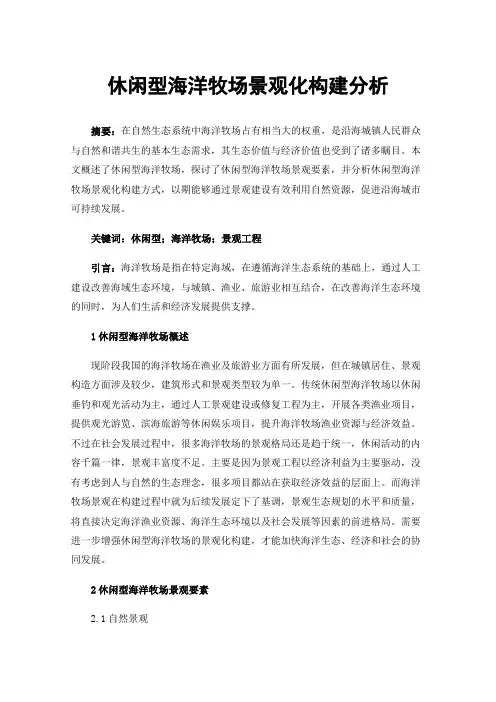 休闲型海洋牧场景观化构建分析

摘要：在自然生态系统中海洋牧场占有相当大的权重，是沿海城镇人民群众与自然和谐共生的基本生态需求，其生态价值与经济价值也受到了诸多瞩目。本文概述了休闲型海洋牧场，探讨了休闲型海洋牧场景观要素，并分析休闲型海洋牧场景观化构建方式，以期能够通过景观建设有效利用自然资源，促进沿海城市可持续发展。

关键词：休闲型；海洋牧场；景观工程

引言：海洋牧场是指在特定海域，在遵循海洋生态系统的基础上，通过人工建设改善海域生态环境，与城镇、渔业、旅游业相互结合，在改善海洋生态环境的同时，为人们生活和经济发展提供支撑。

1 休闲型海洋牧场概述

现阶段我国的海洋牧场在渔业及旅游业方面有所发展，但在城镇居住、景观构造方面涉及较少，建筑形式和景观类型较为单一。传统休闲型海洋牧场以休闲垂钓和观光活动为主，通过人工景观建设或修复工程为主，开展各类渔业项目，提供观光游览、滨海旅游等休闲娱乐项目，提升海洋牧场渔业资源与经济效益。不过在社会发展过程中，很多海洋牧场的景观格局还是趋于统一，休闲活动的内容千篇一律，景观丰富度不足。主要是因为景观工程以经济利益为主要驱动，没有考虑到人与自然的生态理念，很多项目都站在获取经济效益的层面上。而海洋牧场景观在构建过程中就为后续发展定下了基调，景观生态规划的水平和质量，将直接决定海洋渔业资源、海洋生态环境以及社会发展等因素的前进格局。需要进一步增强休闲型海洋牧场的景观化构建，才能加快海洋生态、经济和社会的协同发展。

2 休闲型海洋牧场景观要素

2.1 自然景观